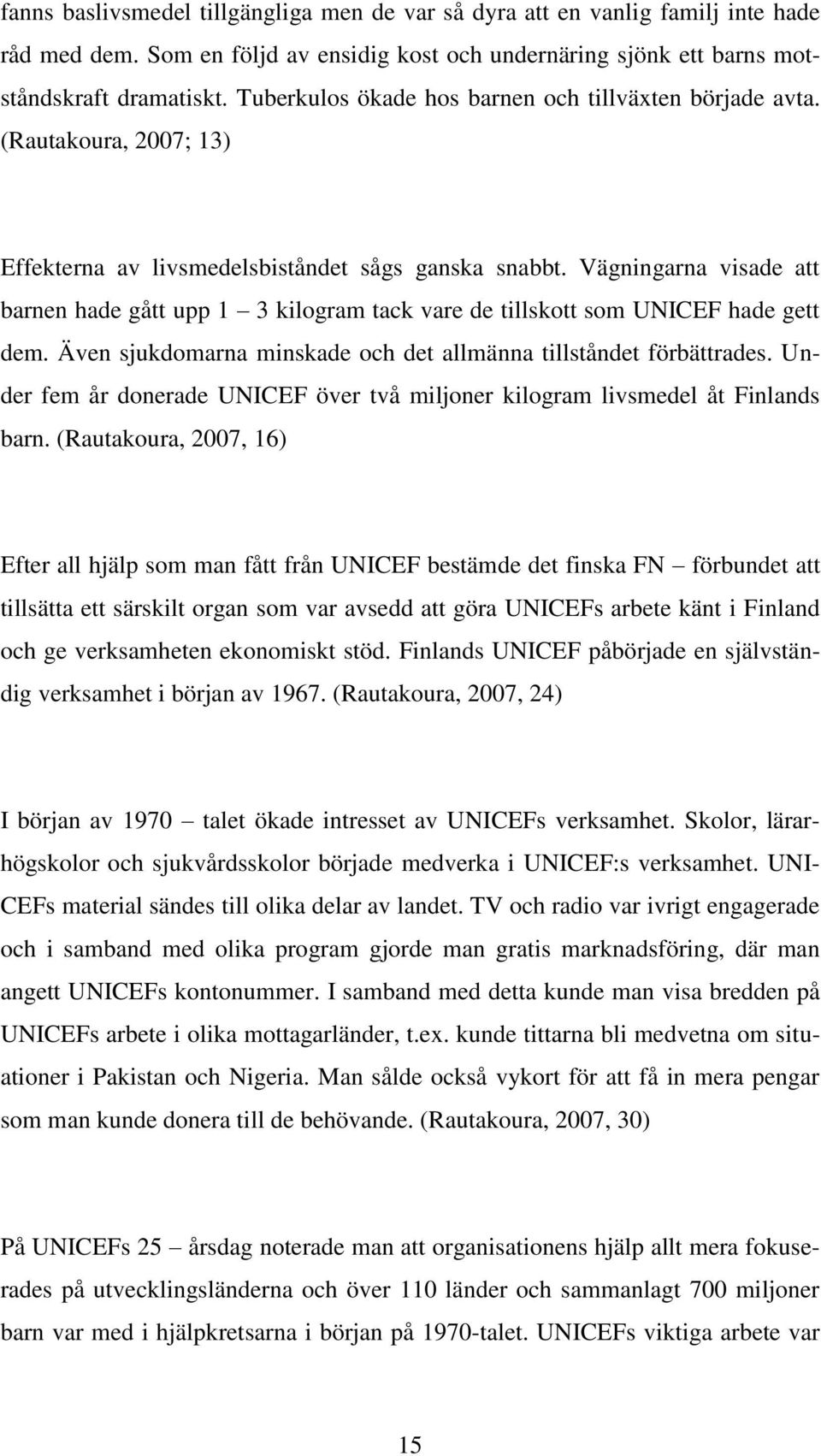 fanns baslivsmedel tillgängliga men de var så dyra att en vanlig familj inte hade råd med dem. Som en följd av ensidig kost och undernäring sjönk ett barns motståndskraft dramatiskt. Tuberkulos ökade hos barnen och tillväxten började avta. (Rautakoura, 2007; 13)

Effekterna av livsmedelsbiståndet sågs ganska snabbt. Vägningarna visade att barnen hade gått upp 1 – 3 kilogram tack vare de tillskott som UNICEF hade gett dem. Även sjukdomarna minskade och det allmänna tillståndet förbättrades. Under fem år donerade UNICEF över två miljoner kilogram livsmedel åt Finlands barn. (Rautakoura, 2007, 16)

Efter all hjälp som man fått från UNICEF bestämde det finska FN – förbundet att tillsätta ett särskilt organ som var avsedd att göra UNICEFs arbete känt i Finland och ge verksamheten ekonomiskt stöd. Finlands UNICEF påbörjade en självständig verksamhet i början av 1967. (Rautakoura, 2007, 24)

I början av 1970 – talet ökade intresset av UNICEFs verksamhet. Skolor, lärarhögskolor och sjukvårdsskolor började medverka i UNICEF:s verksamhet. UNICEFs material sändes till olika delar av landet. TV och radio var ivrigt engagerade och i samband med olika program gjorde man gratis marknadsföring, där man angett UNICEFs kontonummer. I samband med detta kunde man visa bredden på UNICEFs arbete i olika mottagarländer, t.ex. kunde tittarna bli medvetna om situationer i Pakistan och Nigeria. Man sålde också vykort för att få in mera pengar som man kunde donera till de behövande. (Rautakoura, 2007, 30)

På UNICEFs 25 – årsdag noterade man att organisationens hjälp allt mera fokuserades på utvecklingsländerna och över 110 länder och sammanlagt 700 miljoner barn var med i hjälpkretsarna i början på 1970-talet. UNICEFs viktiga arbete var

15